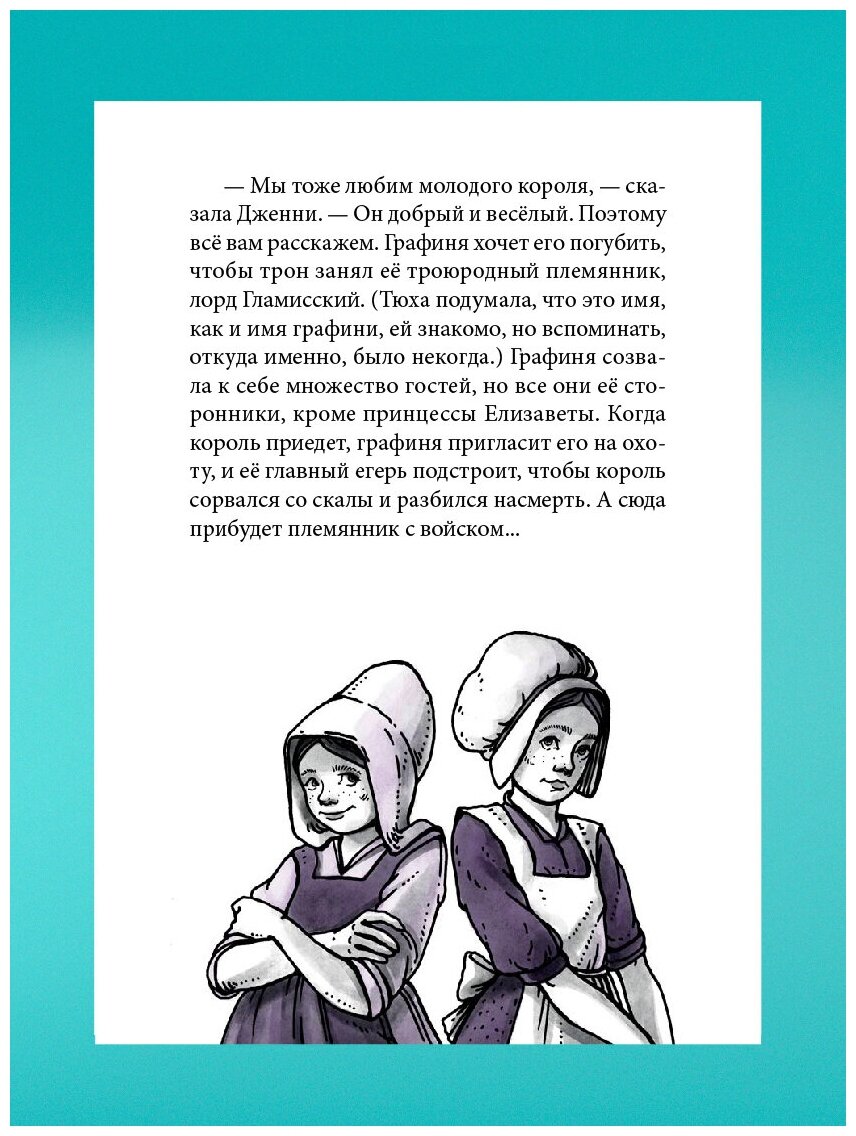 — Мы тоже любим молодого короля, — сказала Дженни. — Он добрый и весёлый. Поэтому всё вам расскажем. Графиня хочет его погубить, чтобы трон занял её троюродный племянник, лорд Гламисский. (Тюха подумала, что это имя, как и имя графини, ей знакомо, но вспоминать, откуда именно, было некогда.) Графиня созвала к себе множество гостей, но все они её сторонники, кроме принцессы Елизаветы. Когда король приедет, графиня пригласит его на охоту, и её главный егерь подстроит, чтобы король сорвался со скалы и разбился насмерть. А сюда прибудет племянник с войском...